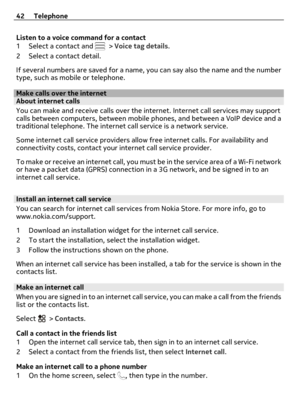 42 Telephone

Listen to a voice command for a contact
1 Select a contact and > Voice tag details.
2 Select a contact detail.

If several numbers are saved for a name, you can say also the name and the number type, such as mobile or telephone.

Make calls over the internet
About internet calls
You can make and receive calls over the internet. Internet call services may support calls between computers, between mobile phones, and between a VoIP device and a traditional telephone. The internet call service is a network service.

Some internet call service providers allow free internet calls. For availability and connectivity costs, contact your internet call service provider.

To make or receive an internet call, you must be in the service area of a Wi-Fi network or have a packet data (GPRS) connection in a 3G network, and be signed in to an internet call service.

Install an internet call service
You can search for internet call services from Nokia Store. For more info, go to www.nokia.com/support.

1 Download an installation widget for the internet call service.
2 To start the installation, select the installation widget.
3 Follow the instructions shown on the phone.

When an internet call service has been installed, a tab for the service is shown in the contacts list.

Make an internet call
When you are signed in to an internet call service, you can make a call from the friends list or the contacts list.

Select > Contacts.

Call a contact in the friends list
1 Open the internet call service tab, then sign in to an internet call service.
2 Select a contact from the friends list, then select Internet call.

Make an internet call to a phone number
1 On the home screen, select , then type in the number.